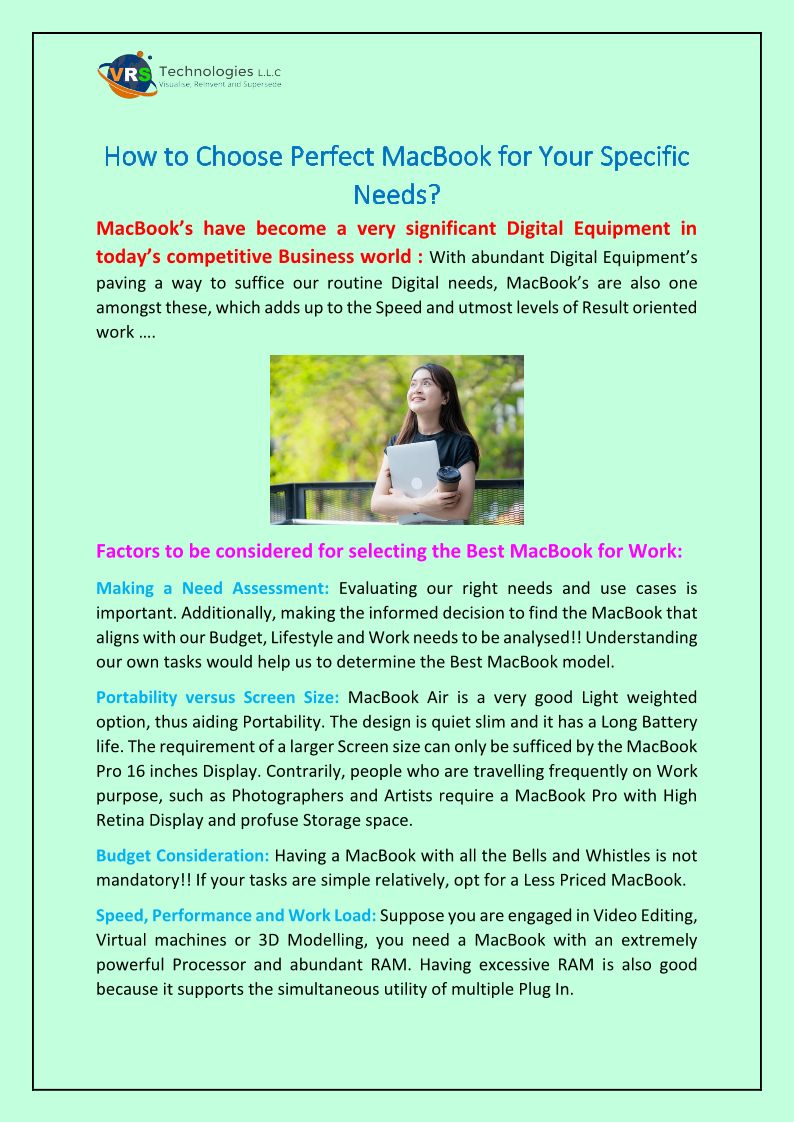 VRS Technologies L.L.C
Visualise, Reinvent and Supersede

How to Choose Perfect MacBook for Your Specific Needs?

MacBook's have become a very significant Digital Equipment in today's competitive Business world : With abundant Digital Equipment's paving a way to suffice our routine Digital needs, MacBook's are also one amongst these, which adds up to the Speed and utmost levels of Result oriented work ….

Factors to be considered for selecting the Best MacBook for Work:

Making a Need Assessment: Evaluating our right needs and use cases is important. Additionally, making the informed decision to find the MacBook that aligns with our Budget, Lifestyle and Work needs to be analysed!! Understanding our own tasks would help us to determine the Best MacBook model.

Portability versus Screen Size: MacBook Air is a very good Light weighted option, thus aiding Portability. The design is quiet slim and it has a Long Battery life. The requirement of a larger Screen size can only be sufficed by the MacBook Pro 16 inches Display. Contrarily, people who are travelling frequently on Work purpose, such as Photographers and Artists require a MacBook Pro with High Retina Display and profuse Storage space.

Budget Consideration: Having a MacBook with all the Bells and Whistles is not mandatory!! If your tasks are simple relatively, opt for a Less Priced MacBook.

Speed, Performance and Work Load: Suppose you are engaged in Video Editing, Virtual machines or 3D Modelling, you need a MacBook with an extremely powerful Processor and abundant RAM. Having excessive RAM is also good because it supports the simultaneous utility of multiple Plug In.